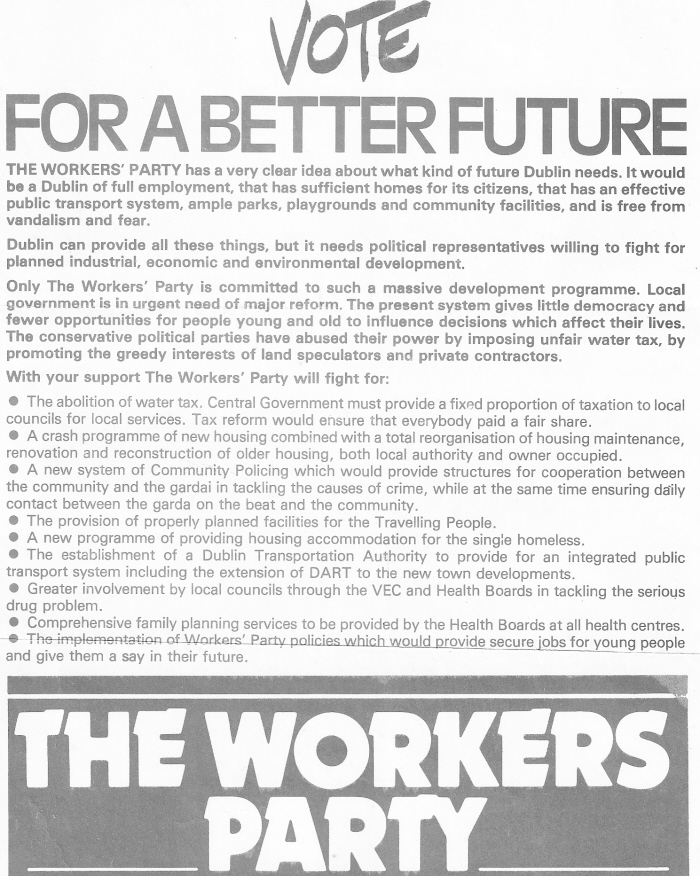 VOTE

FOR A BETTER FUTURE

THE WORKERS' PARTY has a very clear idea about what kind of future Dublin needs. It would be a Dublin of full employment, that has sufficient homes for its citizens, that has an effective public transport system, ample parks, playgrounds and community facilities, and is free from vandalism and fear.

Dublin can provide all these things, but it needs political representatives willing to fight for planned industrial, economic and environmental development.

Only The Workers' Party is committed to such a massive development programme. Local government is in urgent need of major reform. The present system gives little democracy and fewer opportunities for people young and old to influence decisions which affect their lives. The conservative political parties have abused their power by imposing unfair water tax, by promoting the greedy interests of land speculators and private contractors.

With your support The Workers' Party will fight for:

● The abolition of water tax. Central Government must provide a fixed proportion of taxation to local councils for local services. Tax reform would ensure that everybody paid a fair share.
● A crash programme of new housing combined with a total reorganisation of housing maintenance, renovation and reconstruction of older housing, both local authority and owner occupied.
● A new system of Community Policing which would provide structures for cooperation between the community and the gardai in tackling the causes of crime, while at the same time ensuring daily contact between the garda on the beat and the community.
● The provision of properly planned facilities for the Travelling People.
● A new programme of providing housing accommodation for the single homeless.
● The establishment of a Dublin Transportation Authority to provide for an integrated public transport system including the extension of DART to the new town developments.
● Greater involvement by local councils through the VEC and Health Boards in tackling the serious drug problem.
● Comprehensive family planning services to be provided by the Health Boards at all health centres.
● The implementation of Workers' Party policies which would provide secure jobs for young people and give them a say in their future.

THE WORKERS PARTY